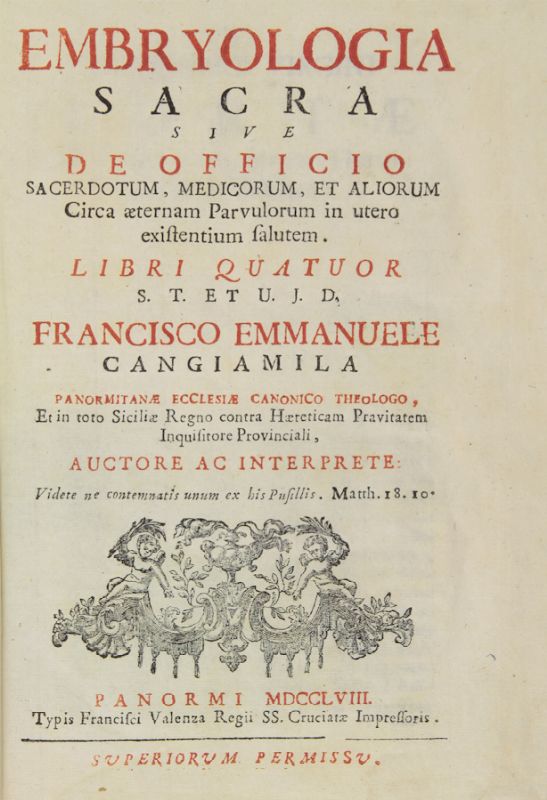 EMBRYOLOGIA
SACRA
SIVE
DE OFFICIO
SACERDOTUM, MEDICORUM, ET ALIORUM
Circa æternam Parvulorum in utero existentium salutem.

LIBRI QUATUOR
S. T. ET U. J. D.
FRANCISCO EMMANUELE
CANGIAMILA
PANORMITANÆ ECCLESIÆ CANONICO THEOLOGO,
Et in toto Siciliæ Regno contra Hæreticam Pravitatem Inquisitore Provinciali,
AUCTORE AC INTERPRETE:

Videte ne contemnatis unum ex his Pusillis. Matth. 18. 10.

PANORMI MDCCLVIII.
Typis Francisci Valenza Regii SS. Cruciatæ Impressoris.

SUPERIORUM PERMISSU.